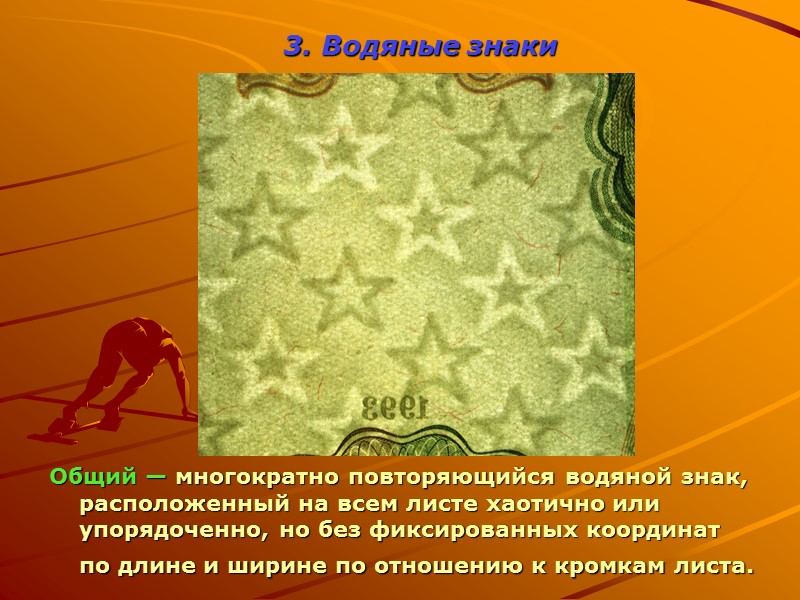 3. Водяные знаки

1993

Общий — многократно повторяющийся водяной знак, расположенный на всем листе хаотично или упорядоченно, но без фиксированных координат по длине и ширине по отношению к кромкам листа.